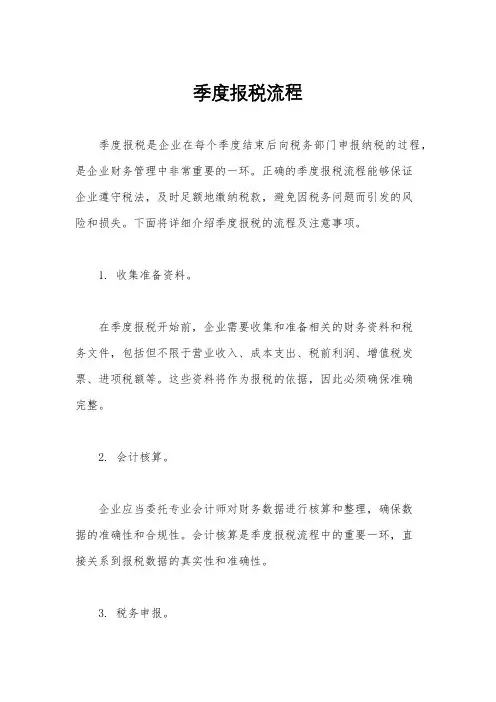 季度报税流程

季度报税是企业在每个季度结束后向税务部门申报纳税的过程，是企业财务管理中非常重要的一环。正确的季度报税流程能够保证企业遵守税法，及时足额地缴纳税款，避免因税务问题而引发的风险和损失。下面将详细介绍季度报税的流程及注意事项。

1. 收集准备资料。

在季度报税开始前，企业需要收集和准备相关的财务资料和税务文件，包括但不限于营业收入、成本支出、税前利润、增值税发票、进项税额等。这些资料将作为报税的依据，因此必须确保准确完整。

2. 会计核算。

企业应当委托专业会计师对财务数据进行核算和整理，确保数据的准确性和合规性。会计核算是季度报税流程中的重要一环，直接关系到报税数据的真实性和准确性。

3. 税务申报。